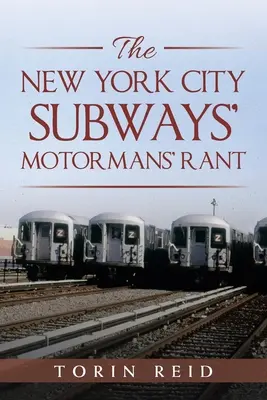 The
NEW YORK CITY
SUBWAYS'
MOTORMANS' RANT

Z
Z
Z

TORIN REID